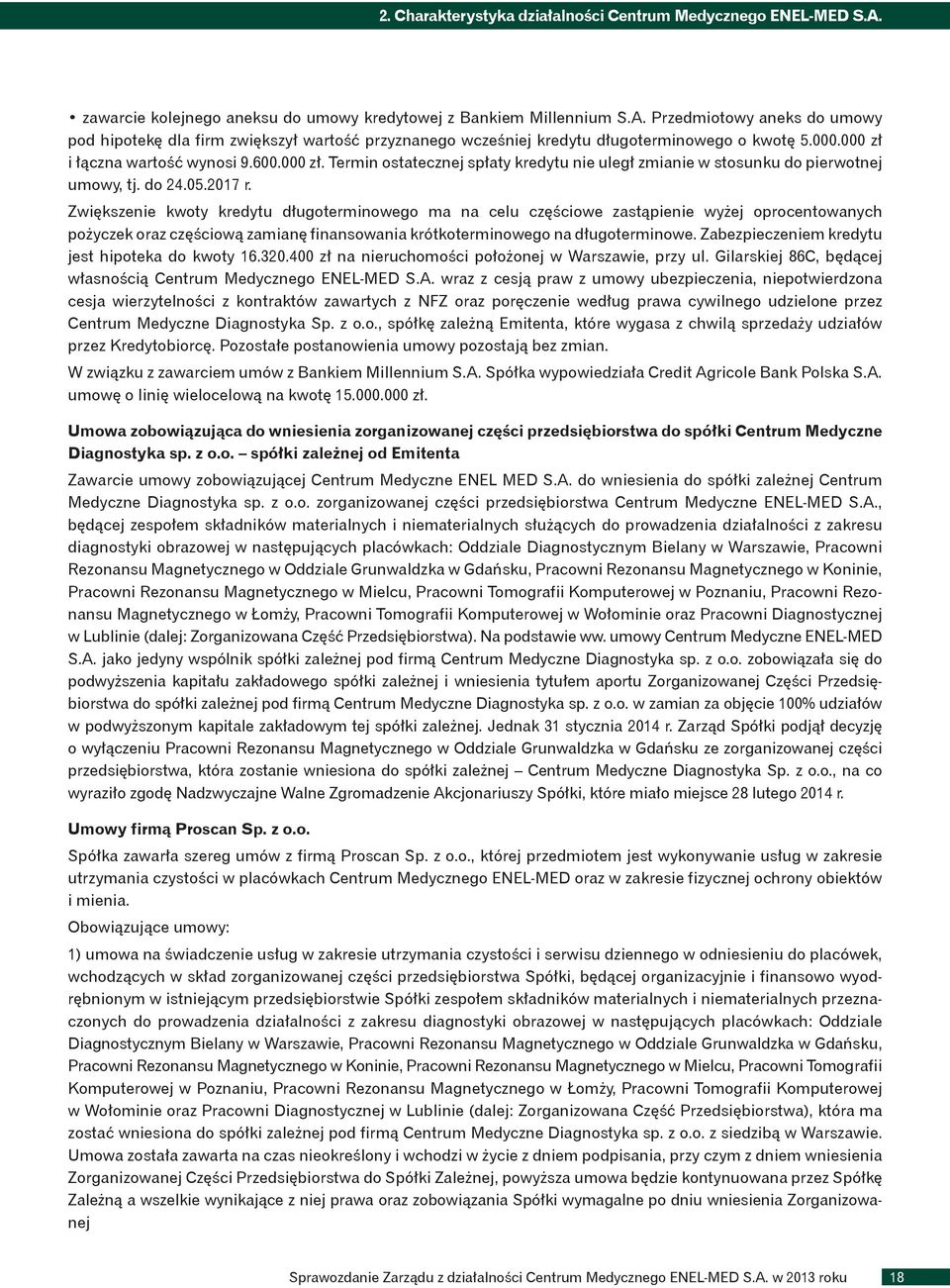 2. Charakterystyka działalności Centrum Medycznego ENEL-MED S.A.

• zawarcie kolejnego aneksu do umowy kredytowej z Bankiem Millennium S.A. Przedmiotowy aneks do umowy pod hipotekę dla firm zwiększył wartość przyznanego wcześniej kredytu długoterminowego o kwotę 5.000.000 zł i łączna wartość wynosi 9.600.000 zł. Termin ostatecznej spłaty kredytu nie uległ zmianie w stosunku do pierwotnej umowy, tj. do 24.05.2017 r.

Zwiększenie kwoty kredytu długoterminowego ma na celu częściowe zastąpienie wyżej oprocentowanych pożyczek oraz częściową zamianę finansowania krótkoterminowego na długoterminowe. Zabezpieczeniem kredytu jest hipoteka do kwoty 16.320.400 zł na nieruchomości położonej w Warszawie, przy ul. Gilarskiej 86C, będącej własnością Centrum Medycznego ENEL-MED S.A. wraz z cesją praw z umowy ubezpieczenia, niepotwierdzona cesja wierzytelności z kontraktów zawartych z NFZ oraz poręczenie według prawa cywilnego udzielone przez Centrum Medyczne Diagnostyka Sp. z o.o., spółkę zależną Emitenta, które wygasa z chwilą sprzedaży udziałów przez Kredytobiorcę. Pozostałe postanowienia umowy pozostają bez zmian.

W związku z zawarciem umów z Bankiem Millennium S.A. Spółka wypowiedziała Credit Agricole Bank Polska S.A. umowę o linię wielocelową na kwotę 15.000.000 zł.

Umowa zobowiązująca do wniesienia zorganizowanej części przedsiębiorstwa do spółki Centrum Medyczne Diagnostyka sp. z o.o. – spółki zależnej od Emitenta

Zawarcie umowy zobowiązującej Centrum Medyczne ENEL MED S.A. do wniesienia do spółki zależnej Centrum Medyczne Diagnostyka sp. z o.o. zorganizowanej części przedsiębiorstwa Centrum Medyczne ENEL-MED S.A., będącej zespołem składników materialnych i niematerialnych służących do prowadzenia działalności z zakresu diagnostyki obrazowej w następujących placówkach: Oddziale Diagnostycznym Bielany w Warszawie, Pracowni Rezonansu Magnetycznego w Oddziale Grunwaldzka w Gdańsku, Pracowni Rezonansu Magnetycznego w Koninie, Pracowni Rezonansu Magnetycznego w Mielcu, Pracowni Tomografii Komputerowej w Poznaniu, Pracowni Rezonansu Magnetycznego w Łomży, Pracowni Tomografii Komputerowej w Wołominie oraz Pracowni Diagnostycznej w Lublinie (dalej: Zorganizowana Część Przedsiębiorstwa). Na podstawie ww. umowy Centrum Medyczne ENEL-MED S.A. jako jedyny wspólnik spółki zależnej pod firmą Centrum Medyczne Diagnostyka sp. z o.o. zobowiązała się do podwyższenia kapitału zakładowego spółki zależnej i wniesienia tytułem aportu Zorganizowanej Części Przedsiębiorstwa do spółki zależnej pod firmą Centrum Medyczne Diagnostyka sp. z o.o. w zamian za objęcie 100% udziałów w podwyższonym kapitale zakładowym tej spółki zależnej. Jednak 31 stycznia 2014 r. Zarząd Spółki podjął decyzję o wyłączeniu Pracowni Rezonansu Magnetycznego w Oddziale Grunwaldzka w Gdańsku ze zorganizowanej części przedsiębiorstwa, która zostanie wniesiona do spółki zależnej – Centrum Medyczne Diagnostyka Sp. z o.o., na co wyraziło zgodę Nadzwyczajne Walne Zgromadzenie Akcjonariuszy Spółki, które miało miejsce 28 lutego 2014 r.

Umowy firmą Proscan Sp. z o.o.

Spółka zawarła szereg umów z firmą Proscan Sp. z o.o., której przedmiotem jest wykonywanie usług w zakresie utrzymania czystości w placówkach Centrum Medycznego ENEL-MED oraz w zakresie fizycznej ochrony obiektów i mienia.

Obowiązujące umowy:

1) umowa na świadczenie usług w zakresie utrzymania czystości i serwisu dziennego w odniesieniu do placówek, wchodzących w skład zorganizowanej części przedsiębiorstwa Spółki, będącej organizacyjnie i finansowo wyodrębnionym w istniejącym przedsiębiorstwie Spółki zespołem składników materialnych i niematerialnych przeznaczonych do prowadzenia działalności z zakresu diagnostyki obrazowej w następujących placówkach: Oddziale Diagnostycznym Bielany w Warszawie, Pracowni Rezonansu Magnetycznego w Oddziale Grunwaldzka w Gdańsku, Pracowni Rezonansu Magnetycznego w Koninie, Pracowni Rezonansu Magnetycznego w Mielcu, Pracowni Tomografii Komputerowej w Poznaniu, Pracowni Rezonansu Magnetycznego w Łomży, Pracowni Tomografii Komputerowej w Wołominie oraz Pracowni Diagnostycznej w Lublinie (dalej: Zorganizowana Część Przedsiębiorstwa), która ma zostać wniesiona do spółki zależnej pod firmą Centrum Medyczne Diagnostyka sp. z o.o. z siedzibą w Warszawie. Umowa została zawarta na czas nieokreślony i wchodzi w życie z dniem podpisania, przy czym z dniem wniesienia Zorganizowanej Części Przedsiębiorstwa do Spółki Zależnej, powyższa umowa będzie kontynuowana przez Spółkę Zależną a wszelkie wynikające z niej prawa oraz zobowiązania Spółki wymagalne po dniu wniesienia Zorganizowanej

Sprawozdanie Zarządu z działalności Centrum Medycznego ENEL-MED S.A. w 2013 roku 18